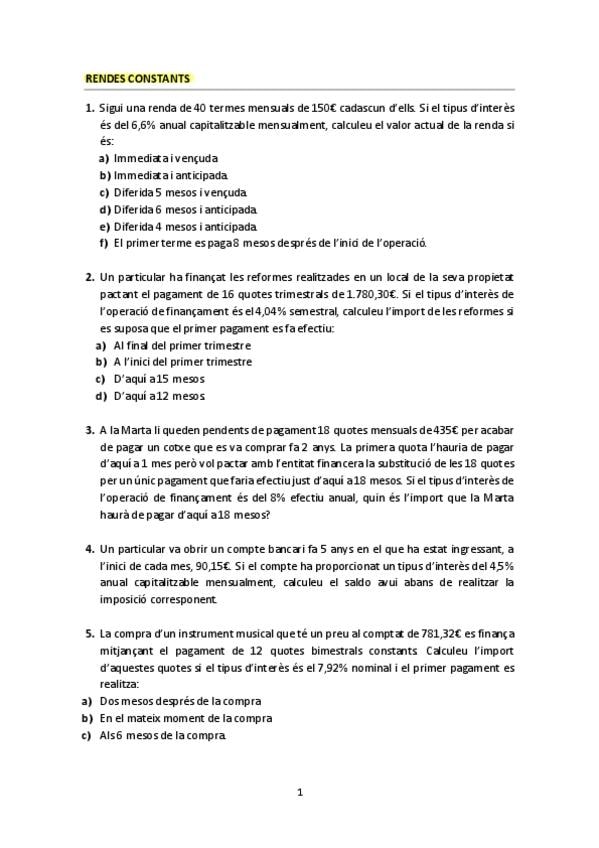 RENDES CONSTANTS

1. Sigui una renda de 40 termes mensuals de 150€ cadascun d'ells. Si el tipus d'interès és del 6,6% anual capitalitzable mensualment, calculeu el valor actual de la renda si és:
a) Immediata i vençuda.
b) Immediata i anticipada.
c) Diferida 5 mesos i vençuda.
d) Diferida 6 mesos i anticipada.
e) Diferida 4 mesos i anticipada.
f) El primer terme es paga 8 mesos després de l'inici de l'operació.

2. Un particular ha finançat les reformes realitzades en un local de la seva propietat pactant el pagament de 16 quotes trimestrals de 1.780,30€. Si el tipus d'interès de l'operació de finançament és el 4,04% semestral, calculeu l'import de les reformes si es suposa que el primer pagament es fa efectiu:
a) Al final del primer trimestre
b) A l'inici del primer trimestre
c) D'aquí a 15 mesos
d) D'aquí a 12 mesos.

3. A la Marta li queden pendents de pagament 18 quotes mensuals de 435€ per acabar de pagar un cotxe que es va comprar fa 2 anys. La primera quota l'hauria de pagar d'aquí a 1 mes però vol pactar amb l'entitat financera la substitució de les 18 quotes per un únic pagament que faria efectiu just d'aquí a 18 mesos. Si el tipus d'interès de l'operació de finançament és del 8% efectiu anual, quin és l'import que la Marta haurà de pagar d'aquí a 18 mesos?

4. Un particular va obrir un compte bancari fa 5 anys en el que ha estat ingressant, a l'inici de cada mes, 90,15€. Si el compte ha proporcionat un tipus d'interès del 4,5% anual capitalitzable mensualment, calculeu el saldo avui abans de realitzar la imposició corresponent.

5. La compra d'un instrument musical que té un preu al comptat de 781,32€ es finança mitjançant el pagament de 12 quotes bimestrals constants. Calculeu l'import d'aquestes quotes si el tipus d'interès és el 7,92% nominal i el primer pagament es realitza:
a) Dos mesos després de la compra
b) En el mateix moment de la compra
c) Als 6 mesos de la compra.

1